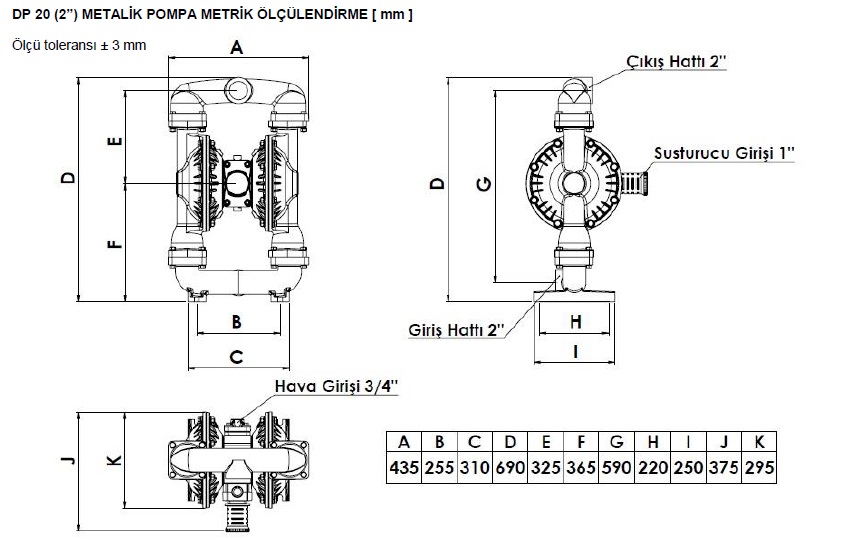 DP 20 (2") METALİK POMPA METRİK ÖLÇÜLENDİRME [ mm ]

Ölçü toleransı ± 3 mm

A

E

D

F

B

C

Çıkış Hattı 2"

Susturucu Girişi 1"

D

G

Giriş Hattı 2"

H

I

Hava Girişi 3/4"

J

K

| A | B | C | D | E | F | G | H | I | J | K |
|---|---|---|---|---|---|---|---|---|---|---|
| 435 | 255 | 310 | 690 | 325 | 365 | 590 | 220 | 250 | 375 | 295 |